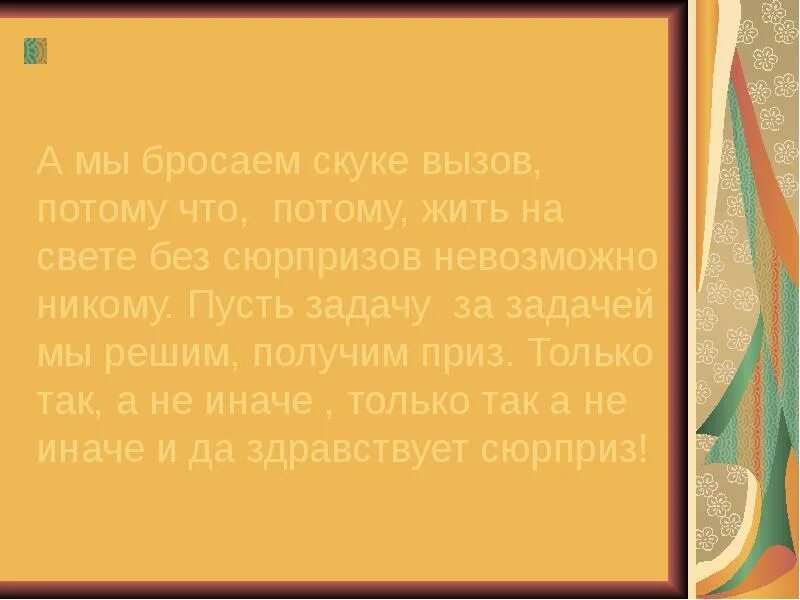 А мы бросаем скуке вызов, потому что, потому, жить на свете без сюрпризов невозможно никому. Пусть задачу за задачей мы решим, получим приз. Только так, а не иначе , только так а не иначе и да здравствует сюрприз!